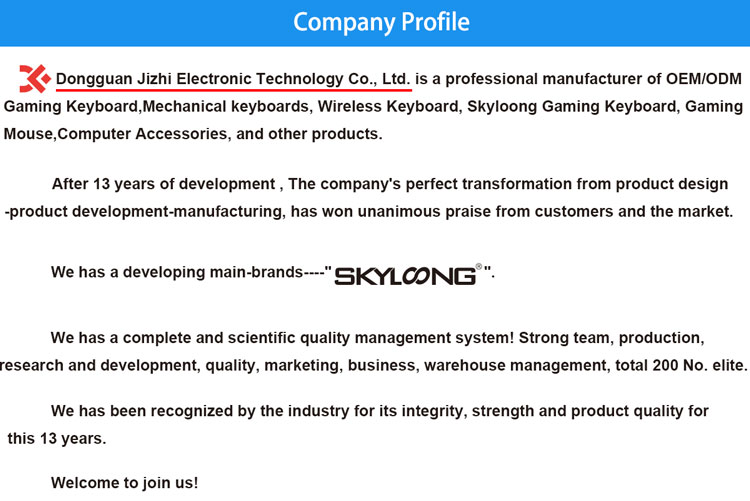 Company Profile

Dongguan Jizhi Electronic Technology Co., Ltd. is a professional manufacturer of OEM/ODM Gaming Keyboard,Mechanical keyboards, Wireless Keyboard, Skyloong Gaming Keyboard, Gaming Mouse,Computer Accessories, and other products.

After 13 years of development , The company's perfect transformation from product design -product development-manufacturing, has won unanimous praise from customers and the market.

We has a developing main-brands----"SKYLOONG®".

We has a complete and scientific quality management system! Strong team, production, research and development, quality, marketing, business, warehouse management, total 200 No. elite.

We has been recognized by the industry for its integrity, strength and product quality for this 13 years.

Welcome to join us!